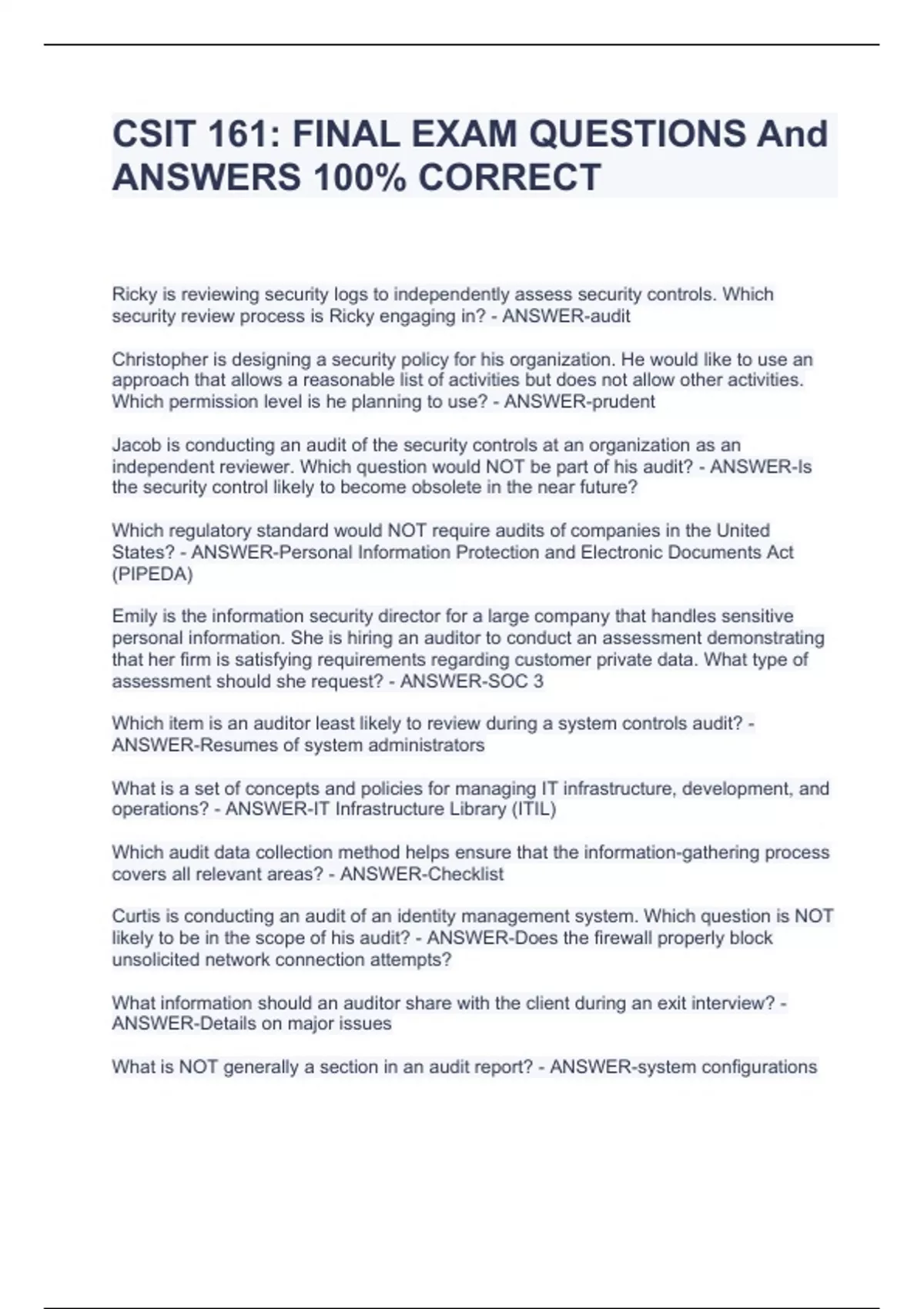 CSIT 161: FINAL EXAM QUESTIONS And ANSWERS 100% CORRECT

Ricky is reviewing security logs to independently assess security controls. Which security review process is Ricky engaging in? - ANSWER-audit

Christopher is designing a security policy for his organization. He would like to use an approach that allows a reasonable list of activities but does not allow other activities. Which permission level is he planning to use? - ANSWER-prudent

Jacob is conducting an audit of the security controls at an organization as an independent reviewer. Which question would NOT be part of his audit? - ANSWER-Is the security control likely to become obsolete in the near future?

Which regulatory standard would NOT require audits of companies in the United States? - ANSWER-Personal Information Protection and Electronic Documents Act (PIPEDA)

Emily is the information security director for a large company that handles sensitive personal information. She is hiring an auditor to conduct an assessment demonstrating that her firm is satisfying requirements regarding customer private data. What type of assessment should she request? - ANSWER-SOC 3

Which item is an auditor least likely to review during a system controls audit? - ANSWER-Resumes of system administrators

What is a set of concepts and policies for managing IT infrastructure, development, and operations? - ANSWER-IT Infrastructure Library (ITIL)

Which audit data collection method helps ensure that the information-gathering process covers all relevant areas? - ANSWER-Checklist

Curtis is conducting an audit of an identity management system. Which question is NOT likely to be in the scope of his audit? - ANSWER-Does the firewall properly block unsolicited network connection attempts?

What information should an auditor share with the client during an exit interview? - ANSWER-Details on major issues

What is NOT generally a section in an audit report? - ANSWER-system configurations